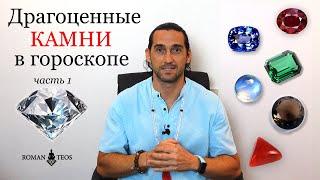 Драгоценные
КАМНИ
в гороскопе

часть 1

ROMAN TEOS